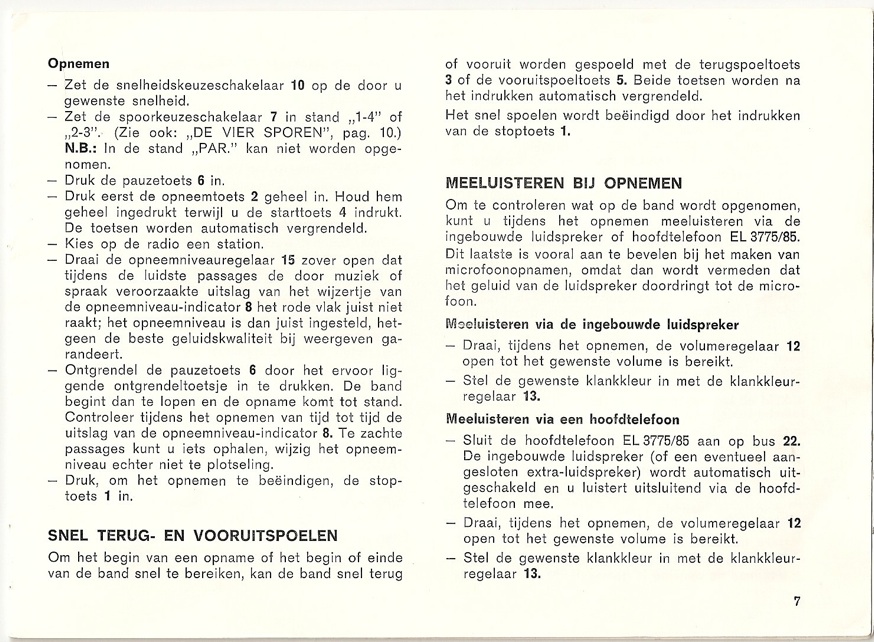 Opnemen

- Zet de snelheidskeuzeschakelaar 10 op de door u gewenste snelheid.
- Zet de spoorkeuzeschakelaar 7 in stand „1-4" of „2-3". (Zie ook: „DE VIER SPOREN", pag. 10.) N.B.: In de stand „PAR." kan niet worden opgenomen.
- Druk de pauzetoets 6 in.
- Druk eerst de opneemtoets 2 geheel in. Houd hem geheel ingedrukt terwijl u de starttoets 4 indrukt. De toetsen worden automatisch vergrendeld.
- Kies op de radio een station.
- Draai de opneemniveauregelaar 15 zover open dat tijdens de luidste passages de door muziek of spraak veroorzaakte uitslag van het wijzertje van de opneemniveau-indicator 8 het rode vlak juist niet raakt; het opneemniveau is dan juist ingesteld, hetgeen de beste geluidskwaliteit bij weergeven garandeert.
- Ontgrendel de pauzetoets 6 door het ervoor liggende ontgrendeltoetsje in te drukken. De band begint dan te lopen en de opname komt tot stand. Controleer tijdens het opnemen van tijd tot tijd de uitslag van de opneemniveau-indicator 8. Te zachte passages kunt u iets ophalen, wijzig het opneemniveau echter niet te plotseling.
- Druk, om het opnemen te beëindigen, de stoptoets 1 in.

SNEL TERUG- EN VOORUITSPOELEN

Om het begin van een opname of het begin of einde van de band snel te bereiken, kan de band snel terug of vooruit worden gespoeld met de terugspoeltoets 3 of de vooruitspoeltoets 5. Beide toetsen worden na het indrukken automatisch vergrendeld.

Het snel spoelen wordt beëindigd door het indrukken van de stoptoets 1.

MEELUISTEREN BIJ OPNEMEN

Om te controleren wat op de band wordt opgenomen, kunt u tijdens het opnemen meeluisteren via de ingebouwde luidspreker of hoofdtelefoon EL 3775/85. Dit laatste is vooral aan te bevelen bij het maken van microfoonopnamen, omdat dan wordt vermeden dat het geluid van de luidspreker doordringt tot de microfoon.

Meeluisteren via de ingebouwde luidspreker

- Draai, tijdens het opnemen, de volumeregelaar 12 open tot het gewenste volume is bereikt.
- Stel de gewenste klankkleur in met de klankkleurregelaar 13.

Meeluisteren via een hoofdtelefoon

- Sluit de hoofdtelefoon EL 3775/85 aan op bus 22. De ingebouwde luidspreker (of een eventueel aangesloten extra-luidspreker) wordt automatisch uitgeschakeld en u luistert uitsluitend via de hoofdtelefoon mee.
- Draai, tijdens het opnemen, de volumeregelaar 12 open tot het gewenste volume is bereikt.
- Stel de gewenste klankkleur in met de klankkleurregelaar 13.

7